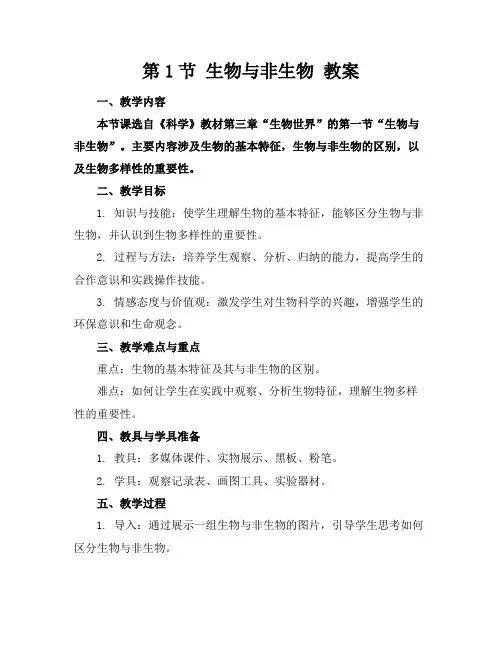 第 1 节 生物与非生物 教案

一、教学内容

本节课选自《科学》教材第三章“生物世界”的第一节“生物与非生物”。主要内容涉及生物的基本特征，生物与非生物的区别，以及生物多样性的重要性。

二、教学目标

1. 知识与技能：使学生理解生物的基本特征，能够区分生物与非生物，并认识到生物多样性的重要性。

2. 过程与方法：培养学生观察、分析、归纳的能力，提高学生的合作意识和实践操作技能。

3. 情感态度与价值观：激发学生对生物科学的兴趣，增强学生的环保意识和生命观念。

三、教学难点与重点

重点：生物的基本特征及其与非生物的区别。

难点：如何让学生在实践中观察、分析生物特征，理解生物多样性的重要性。

四、教具与学具准备

1. 教具：多媒体课件、实物展示、黑板、粉笔。

2. 学具：观察记录表、画图工具、实验器材。

五、教学过程

1. 导入：通过展示一组生物与非生物的图片，引导学生思考如何区分生物与非生物。